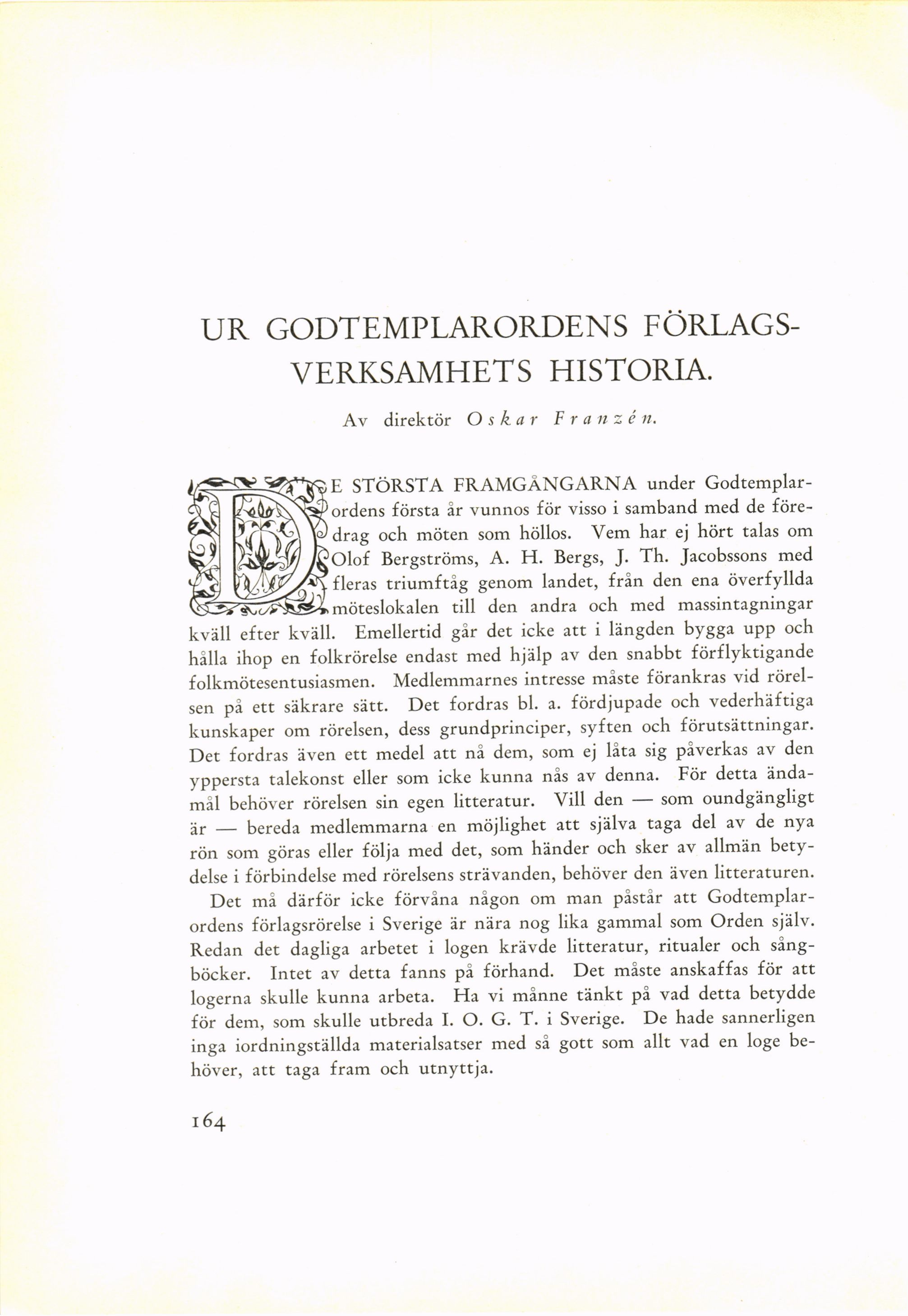 UR GODTEMPLARORDENS FÖRLAGSVERKSAMHETS HISTORIA.

Av direktör Oskar Franzén.

DE STÖRSTA FRAMGÅNGARNA under Godtemplarordens första år vunnos för visso i samband med de föredrag och möten som höllos. Vem har ej hört talas om Olof Bergströms, A. H. Bergs, J. Th. Jacobssons med fleras triumftåg genom landet, från den ena överfyllda möteslokalen till den andra och med massintagningar kväll efter kväll. Emellertid går det icke att i längden bygga upp och hålla ihop en folkrörelse endast med hjälp av den snabbt förflyktigande folkmötesentusiasmen. Medlemmarnes intresse måste förankras vid rörelsen på ett säkrare sätt. Det fordras bl. a. fördjupade och vederhäftiga kunskaper om rörelsen, dess grundprinciper, syften och förutsättningar. Det fordras även ett medel att nå dem, som ej låta sig påverkas av den yppersta talekonst eller som icke kunna nås av denna. För detta ändamål behöver rörelsen sin egen litteratur. Vill den — som oundgängligt är — bereda medlemmarna en möjlighet att själva taga del av de nya rön som göras eller följa med det, som händer och sker av allmän betydelse i förbindelse med rörelsens strävanden, behöver den även litteraturen.

Det må därför icke förvåna någon om man påstår att Godtemplarordens förlagsrörelse i Sverige är nära nog lika gammal som Orden själv. Redan det dagliga arbetet i logen krävde litteratur, ritualer och sångböcker. Intet av detta fanns på förhand. Det måste anskaffas för att logerna skulle kunna arbeta. Ha vi månne tänkt på vad detta betydde för dem, som skulle utbreda I. O. G. T. i Sverige. De hade sannerligen inga iordningställda materialsatser med så gott som allt vad en loge behöver, att taga fram och utnyttja.

164